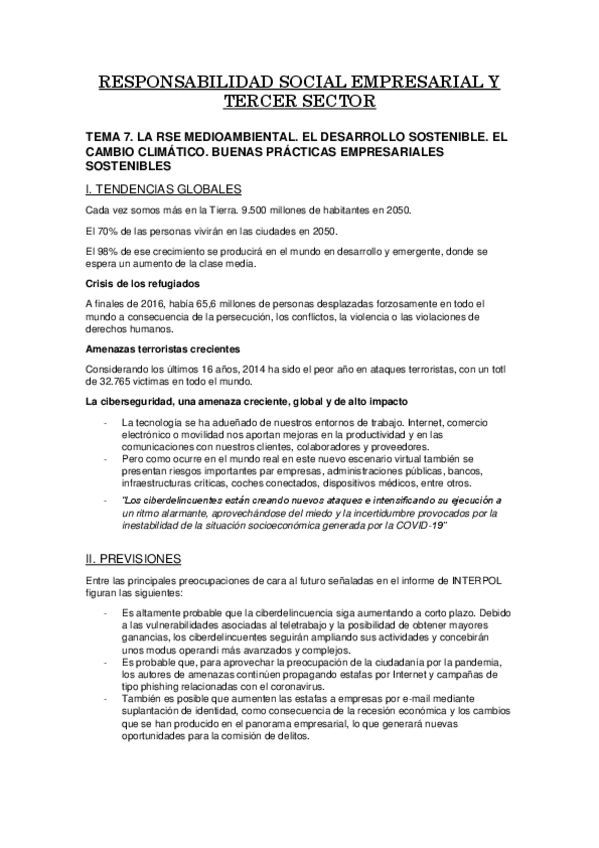 RESPONSABILIDAD SOCIAL EMPRESARIAL Y TERCER SECTOR

TEMA 7. LA RSE MEDIOAMBIENTAL. EL DESARROLLO SOSTENIBLE. EL CAMBIO CLIMÁTICO. BUENAS PRÁCTICAS EMPRESARIALES SOSTENIBLES

I. TENDENCIAS GLOBALES

Cada vez somos más en la Tierra. 9.500 millones de habitantes en 2050.

El 70% de las personas vivirán en las ciudades en 2050.

El 98% de ese crecimiento se producirá en el mundo en desarrollo y emergente, donde se espera un aumento de la clase media.

Crisis de los refugiados

A finales de 2016, había 65,6 millones de personas desplazadas forzosamente en todo el mundo a consecuencia de la persecución, los conflictos, la violencia o las violaciones de derechos humanos.

Amenazas terroristas crecientes

Considerando los últimos 16 años, 2014 ha sido el peor año en ataques terroristas, con un totl de 32.765 victimas en todo el mundo.

La ciberseguridad, una amenaza creciente, global y de alto impacto

- La tecnología se ha adueñado de nuestros entornos de trabajo. Internet, comercio electrónico o movilidad nos aportan mejoras en la productividad y en las comunicaciones con nuestros clientes, colaboradores y proveedores.
- Pero como ocurre en el mundo real en este nuevo escenario virtual también se presentan riesgos importantes par empresas, administraciones públicas, bancos, infraestructuras críticas, coches conectados, dispositivos médicos, entre otros.
- "Los ciberdelincuentes están creando nuevos ataques e intensificando su ejecución a un ritmo alarmante, aprovechándose del miedo y la incertidumbre provocados por la inestabilidad de la situación socioeconómica generada por la COVID-19"

II. PREVISIONES

Entre las principales preocupaciones de cara al futuro señaladas en el informe de INTERPOL figuran las siguientes:

- Es altamente probable que la ciberdelincuencia siga aumentando a corto plazo. Debido a las vulnerabilidades asociadas al teletrabajo y la posibilidad de obtener mayores ganancias, los ciberdelincuentes seguirán ampliando sus actividades y concebirán unos modus operandi más avanzados y complejos.
- Es probable que, para aprovechar la preocupación de la ciudadanía por la pandemia, los autores de amenazas continúen propagando estafas por Internet y campañas de tipo phishing relacionadas con el coronavirus.
- También es posible que aumenten las estafas a empresas por e-mail mediante suplantación de identidad, como consecuencia de la recesión económica y los cambios que se han producido en el panorama empresarial, lo que generará nuevas oportunidades para la comisión de delitos.